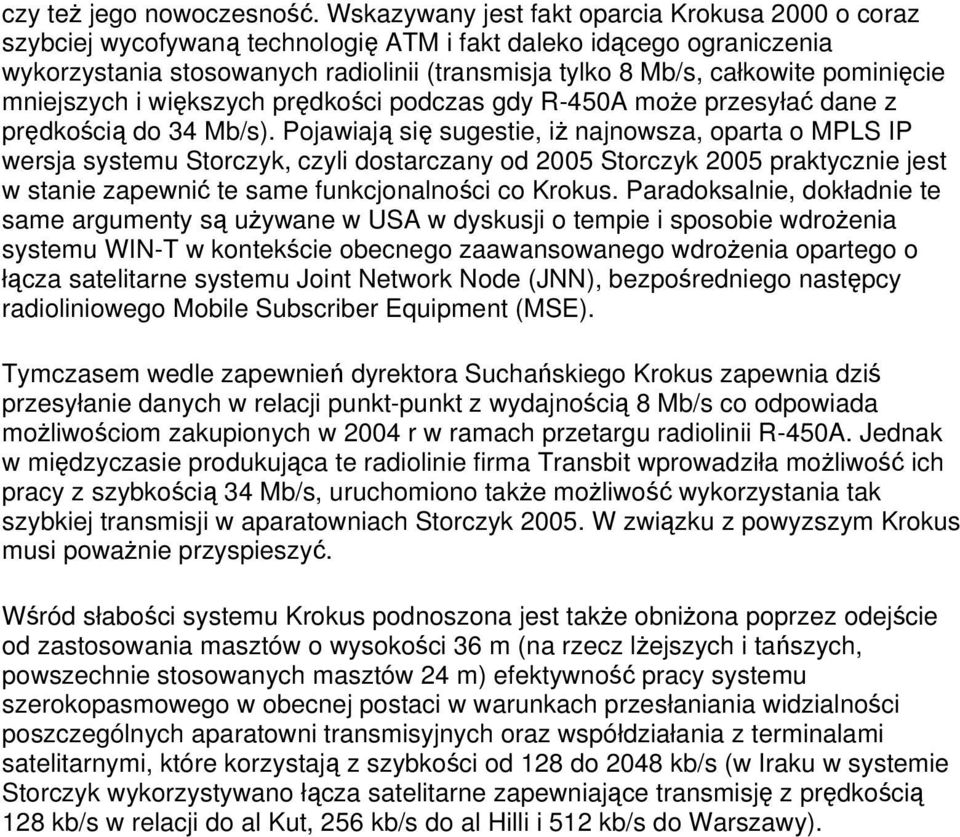 czy też jego nowoczesność. Wskazywany jest fakt oparcia Krokusa 2000 o coraz szybciej wycofywaną technologię ATM i fakt daleko idącego ograniczenia wykorzystania stosowanych radiolinii (transmisja tylko 8 Mb/s, całkowite pominięcie mniejszych i większych prędkości podczas gdy R-450A może przesyłać dane z prędkością do 34 Mb/s). Pojawiają się sugestie, iż najnowsza, oparta o MPLS IP wersja systemu Storczyk, czyli dostarczany od 2005 Storczyk 2005 praktycznie jest w stanie zapewnić te same funkcjonalności co Krokus. Paradoksalnie, dokładnie te same argumenty są używane w USA w dyskusji o tempie i sposobie wdrożenia systemu WIN-T w kontekście obecnego zaawansowanego wdrożenia opartego o łącza satelitarne systemu Joint Network Node (JNN), bezpośredniego następcy radioliniowego Mobile Subscriber Equipment (MSE).

Tymczasem wedle zapewnień dyrektora Suchańskiego Krokus zapewnia dziś przesyłanie danych w relacji punkt-punkt z wydajnością 8 Mb/s co odpowiada możliwościom zakupionych w 2004 r w ramach przetargu radiolinii R-450A. Jednak w międzyczasie produkująca te radiolinie firma Transbit wprowadziła możliwość ich pracy z szybkością 34 Mb/s, uruchomiono także możliwość wykorzystania tak szybkiej transmisji w aparatowniach Storczyk 2005. W związku z powyższym Krokus musi poważnie przyspieszyć.

Wśród słabości systemu Krokus podnoszona jest także obniżona poprzez odejście od zastosowania masztów o wysokości 36 m (na rzecz lżejszych i tańszych, powszechnie stosowanych masztów 24 m) efektywność pracy systemu szerokopasmowego w obecnej postaci w warunkach przesłaniania widzialności poszczególnych aparatowni transmisyjnych oraz współdziałania z terminalami satelitarnymi, które korzystają z szybkości od 128 do 2048 kb/s (w Iraku w systemie Storczyk wykorzystywano łącza satelitarne zapewniające transmisję z prędkością 128 kb/s w relacji do al Kut, 256 kb/s do al Hilli i 512 kb/s do Warszawy).